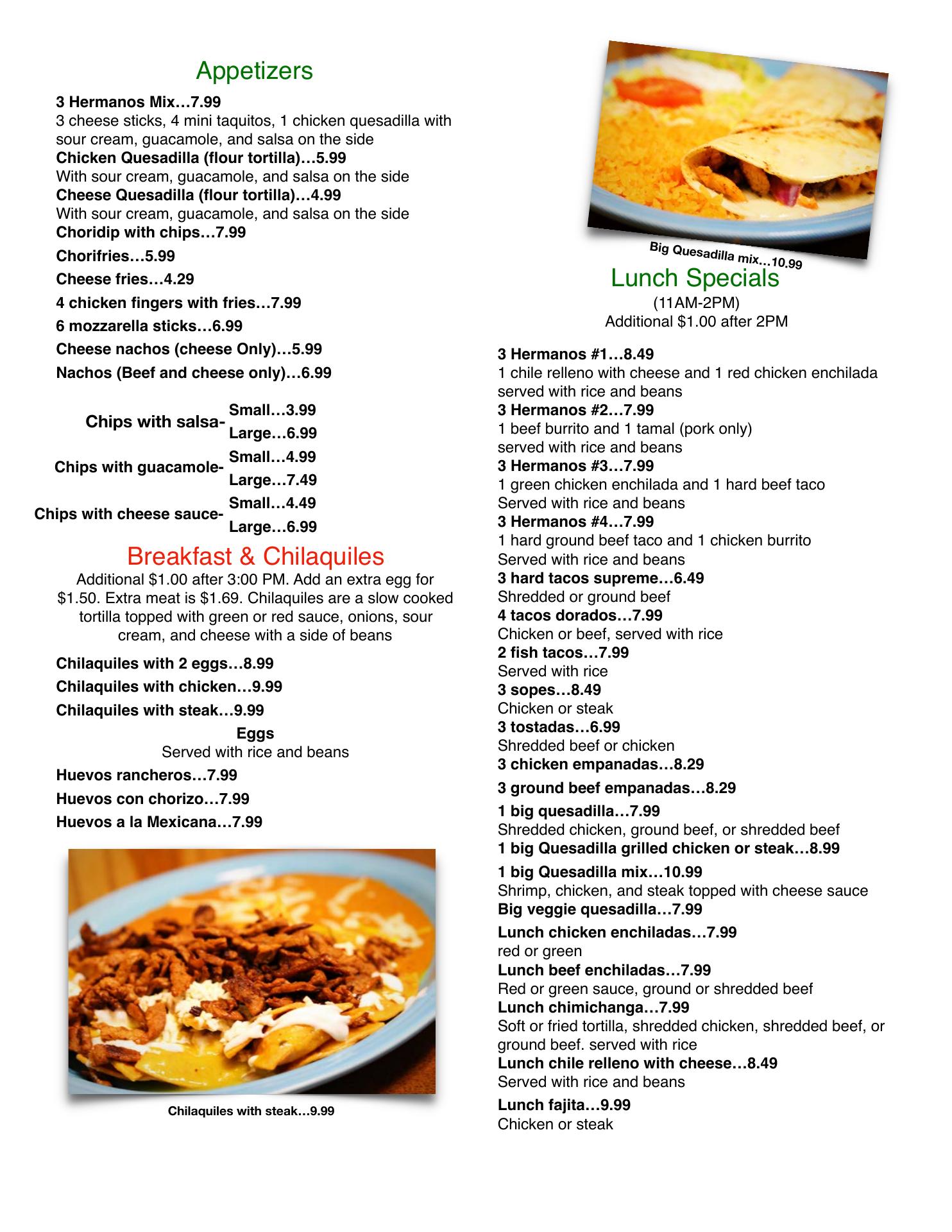 Appetizers

3 Hermanos Mix…7.99
3 cheese sticks, 4 mini taquitos, 1 chicken quesadilla with sour cream, guacamole, and salsa on the side
Chicken Quesadilla (flour tortilla)…5.99
With sour cream, guacamole, and salsa on the side
Cheese Quesadilla (flour tortilla)…4.99
With sour cream, guacamole, and salsa on the side
Choridip with chips…7.99
Chorifries…5.99
Cheese fries…4.29
4 chicken fingers with fries…7.99
6 mozzarella sticks…6.99
Cheese nachos (cheese Only)…5.99
Nachos (Beef and cheese only)…6.99

Chips with salsa- Small…3.99
Large…6.99
Chips with guacamole- Small…4.99
Large…7.49
Chips with cheese sauce- Small…4.49
Large…6.99

Breakfast & Chilaquiles
Additional $1.00 after 3:00 PM. Add an extra egg for $1.50. Extra meat is $1.69. Chilaquiles are a slow cooked tortilla topped with green or red sauce, onions, sour cream, and cheese with a side of beans

Chilaquiles with 2 eggs…8.99
Chilaquiles with chicken…9.99
Chilaquiles with steak…9.99

Eggs
Served with rice and beans
Huevos rancheros…7.99
Huevos con chorizo…7.99
Huevos a la Mexicana…7.99

Chilaquiles with steak…9.99

Big Quesadilla mix…10.99

Lunch Specials
(11AM-2PM)
Additional $1.00 after 2PM

3 Hermanos #1…8.49
1 chile relleno with cheese and 1 red chicken enchilada served with rice and beans
3 Hermanos #2…7.99
1 beef burrito and 1 tamal (pork only)
served with rice and beans
3 Hermanos #3…7.99
1 green chicken enchilada and 1 hard beef taco
Served with rice and beans
3 Hermanos #4…7.99
1 hard ground beef taco and 1 chicken burrito
Served with rice and beans
3 hard tacos supreme…6.49
Shredded or ground beef
4 tacos dorados…7.99
Chicken or beef, served with rice
2 fish tacos…7.99
Served with rice
3 sopes…8.49
Chicken or steak
3 tostadas…6.99
Shredded beef or chicken
3 chicken empanadas…8.29
3 ground beef empanadas…8.29
1 big quesadilla…7.99
Shredded chicken, ground beef, or shredded beef
1 big Quesadilla grilled chicken or steak…8.99
1 big Quesadilla mix…10.99
Shrimp, chicken, and steak topped with cheese sauce
Big veggie quesadilla…7.99
Lunch chicken enchiladas…7.99
red or green
Lunch beef enchiladas…7.99
Red or green sauce, ground or shredded beef
Lunch chimichanga…7.99
Soft or fried tortilla, shredded chicken, shredded beef, or ground beef. served with rice
Lunch chile relleno with cheese…8.49
Served with rice and beans
Lunch fajita…9.99
Chicken or steak